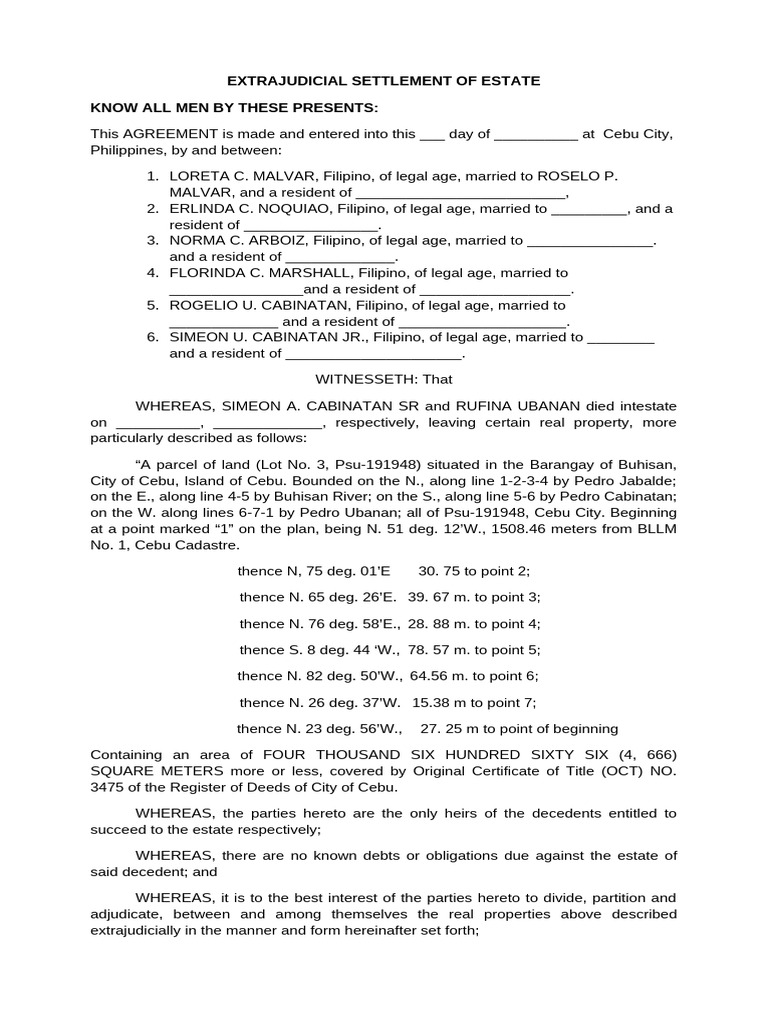 EXTRAJUDICIAL SETTLEMENT OF ESTATE

KNOW ALL MEN BY THESE PRESENTS:

This AGREEMENT is made and entered into this ____ day of ____ at Cebu City, Philippines, by and between:

1. LORETA C. MALVAR, Filipino, of legal age, married to ROSELO P. MALVAR, and a resident of ____,
2. ERLINDA C. NOQUIAO, Filipino, of legal age, married to ____, and a resident of ____.
3. NORMA C. ARBOIZ, Filipino, of legal age, married to ____. and a resident of ____.
4. FLORINDA C. MARSHALL, Filipino, of legal age, married to ____and a resident of ____.
5. ROGELIO U. CABINATAN, Filipino, of legal age, married to ____ and a resident of ____.
6. SIMEON U. CABINATAN JR., Filipino, of legal age, married to ____ and a resident of ____.

WITNESSETH: That

WHEREAS, SIMEON A. CABINATAN SR and RUFINA UBANAN died intestate on ____, ____, respectively, leaving certain real property, more particularly described as follows:

"A parcel of land (Lot No. 3, Psu-191948) situated in the Barangay of Buhisan, City of Cebu, Island of Cebu. Bounded on the N., along line 1-2-3-4 by Pedro Jabalde; on the E., along line 4-5 by Buhisan River; on the S., along line 5-6 by Pedro Cabinatan; on the W. along lines 6-7-1 by Pedro Ubanan; all of Psu-191948, Cebu City. Beginning at a point marked "1" on the plan, being N. 51 deg. 12'W., 1508.46 meters from BLLM No. 1, Cebu Cadastre.

thence N, 75 deg. 01'E 30. 75 to point 2;

thence N. 65 deg. 26'E. 39. 67 m. to point 3;

thence N. 76 deg. 58'E., 28. 88 m. to point 4;

thence S. 8 deg. 44 'W., 78. 57 m. to point 5;

thence N. 82 deg. 50'W., 64.56 m. to point 6;

thence N. 26 deg. 37'W. 15.38 m to point 7;

thence N. 23 deg. 56'W., 27. 25 m to point of beginning

Containing an area of FOUR THOUSAND SIX HUNDRED SIXTY SIX (4, 666) SQUARE METERS more or less, covered by Original Certificate of Title (OCT) NO. 3475 of the Register of Deeds of City of Cebu.

WHEREAS, the parties hereto are the only heirs of the decedents entitled to succeed to the estate respectively;

WHEREAS, there are no known debts or obligations due against the estate of said decedent; and

WHEREAS, it is to the best interest of the parties hereto to divide, partition and adjudicate, between and among themselves the real properties above described extrajudicially in the manner and form hereinafter set forth;